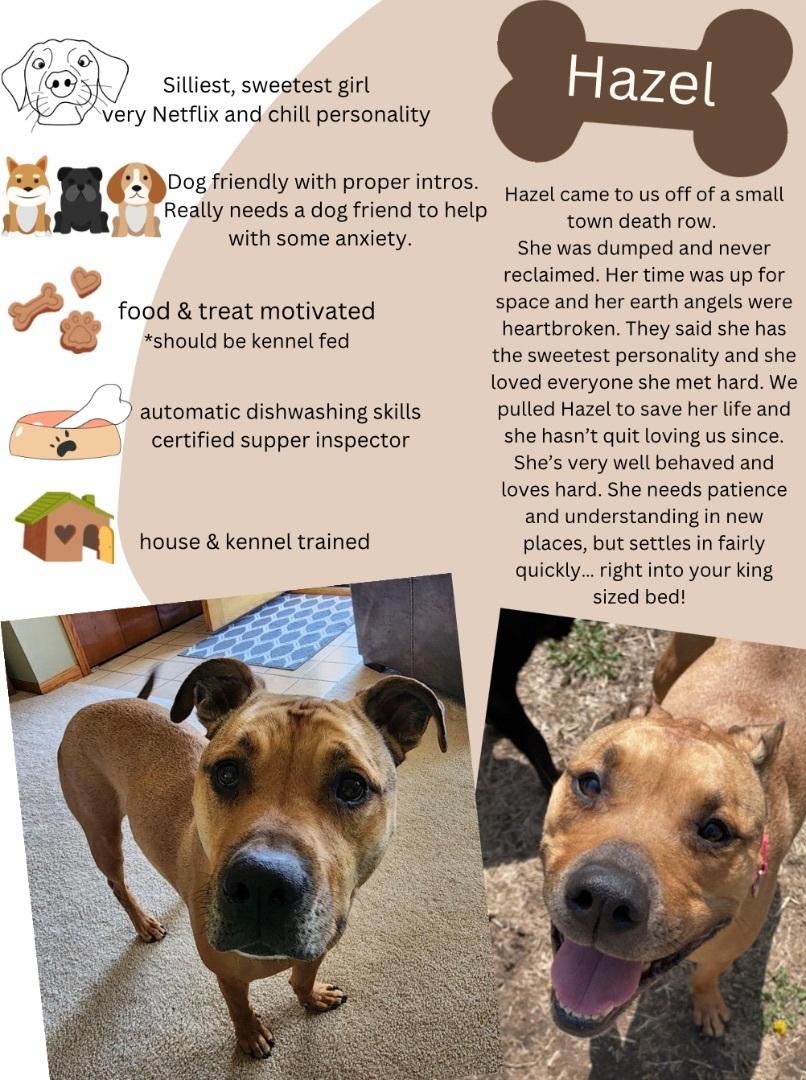 Silliest, sweetest girl
very Netflix and chill personality

Dog friendly with proper intros. Really needs a dog friend to help with some anxiety.

food & treat motivated
*should be kennel fed

automatic dishwashing skills
certified supper inspector

house & kennel trained

Hazel

Hazel came to us off of a small town death row. She was dumped and never reclaimed. Her time was up for space and her earth angels were heartbroken. They said she has the sweetest personality and she loved everyone she met hard. We pulled Hazel to save her life and she hasn't quit loving us since. She's very well behaved and loves hard. She needs patience and understanding in new places, but settles in fairly quickly... right into your king sized bed!